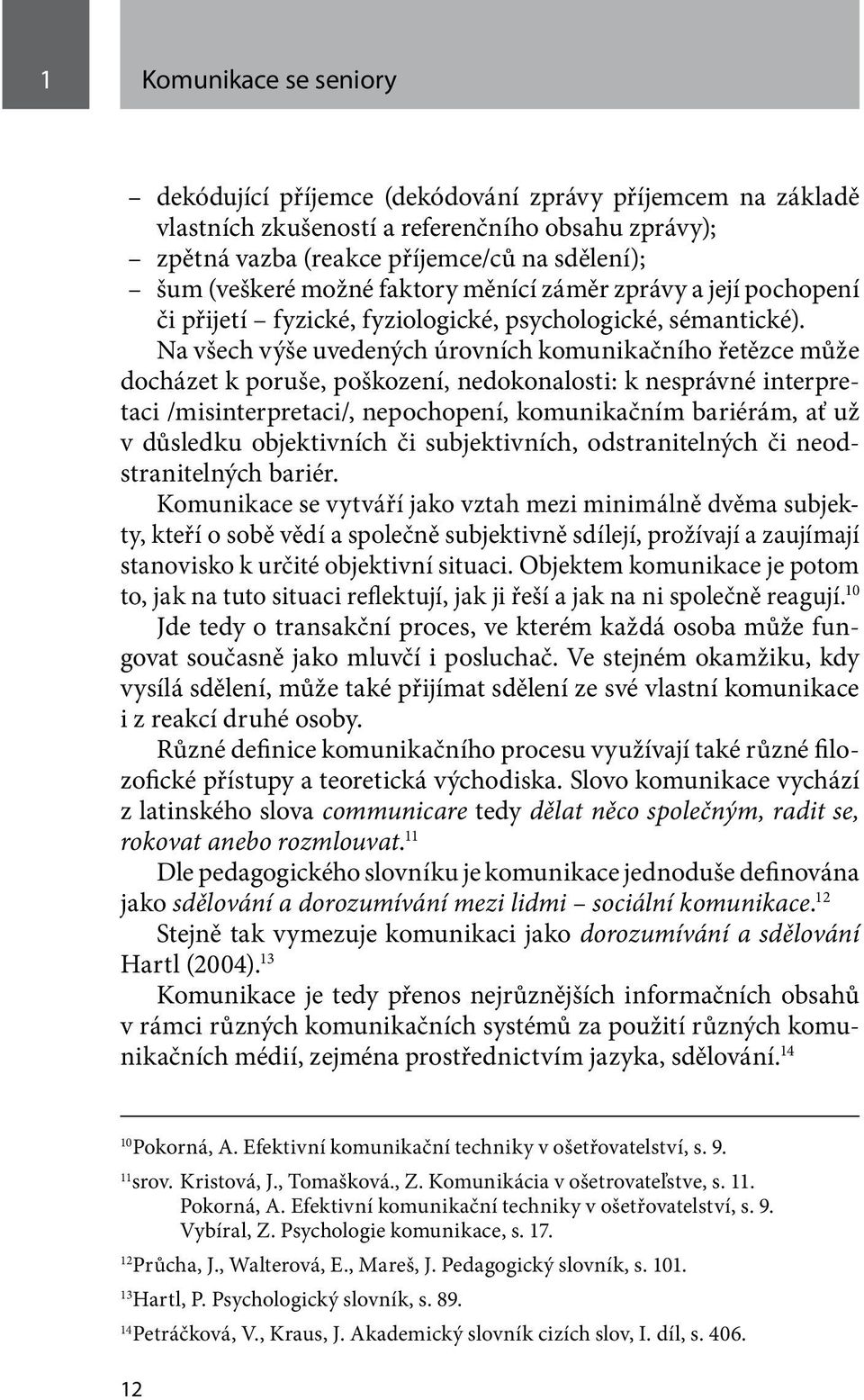 1

Komunikace se seniory

– dekódující příjemce (dekódování zprávy příjemcem na základě vlastních zkušeností a referenčního obsahu zprávy);
– zpětná vazba (reakce příjemce/ců na sdělení);
– šum (veškeré možné faktory měnící záměr zprávy a její pochopení či přijetí – fyzické, fyziologické, psychologické, sémantické).

Na všech výše uvedených úrovních komunikačního řetězce může docházet k poruše, poškození, nedokonalosti: k nesprávné interpretaci /misinterpretaci/, nepochopení, komunikačním bariérám, ať už v důsledku objektivních či subjektivních, odstranitelných či neodstranitelných bariér.

Komunikace se vytváří jako vztah mezi minimálně dvěma subjekty, kteří o sobě vědí a společně subjektivně sdílejí, prožívají a zaujímají stanovisko k určité objektivní situaci. Objektem komunikace je potom to, jak na tuto situaci reflektují, jak ji řeší a jak na ni společně reagují.$^{10}$

Jde tedy o transakční proces, ve kterém každá osoba může fungovat současně jako mluvčí i posluchač. Ve stejném okamžiku, kdy vysílá sdělení, může také přijímat sdělení ze své vlastní komunikace i z reakcí druhé osoby.

Různé definice komunikačního procesu využívají také různé filozofické přístupy a teoretická východiska. Slovo komunikace vychází z latinského slova communicare tedy dělat něco společným, radit se, rokovat anebo rozmlouvat.$^{11}$

Dle pedagogického slovníku je komunikace jednoduše definována jako sdělování a dorozumívání mezi lidmi – sociální komunikace.$^{12}$

Stejně tak vymezuje komunikaci jako dorozumívání a sdělování Hartl (2004).$^{13}$

Komunikace je tedy přenos nejrůznějších informačních obsahů v rámci různých komunikačních systémů za použití různých komunikačních médií, zejména prostřednictvím jazyka, sdělování.$^{14}$

$^{10}$Pokorná, A. Efektivní komunikační techniky v ošetřovatelství, s. 9.

$^{11}$srov. Kristová, J., Tomašková., Z. Komunikácia v ošetrovateľstve, s. 11.
Pokorná, A. Efektivní komunikační techniky v ošetřovatelství, s. 9.
Vybíral, Z. Psychologie komunikace, s. 17.

$^{12}$Průcha, J., Walterová, E., Mareš, J. Pedagogický slovník, s. 101.

$^{13}$Hartl, P. Psychologický slovník, s. 89.

$^{14}$Petráčková, V., Kraus, J. Akademický slovník cizích slov, I. díl, s. 406.

12